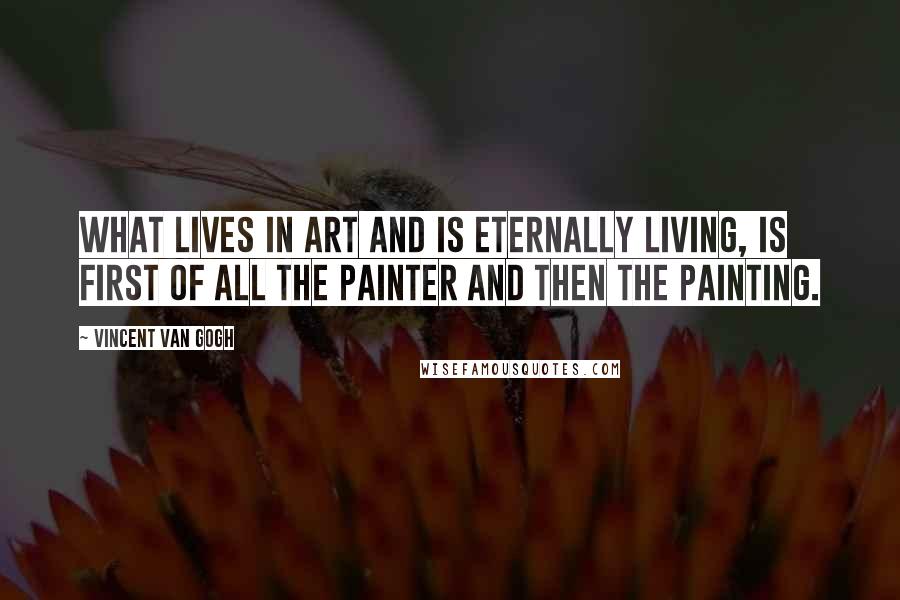 WHAT LIVES IN ART AND IS ETERNALLY LIVING, IS FIRST OF ALL THE PAINTER AND THEN THE PAINTING.

~ VINCENT VAN GOGH

WISEFAMOUSQUOTES.COM